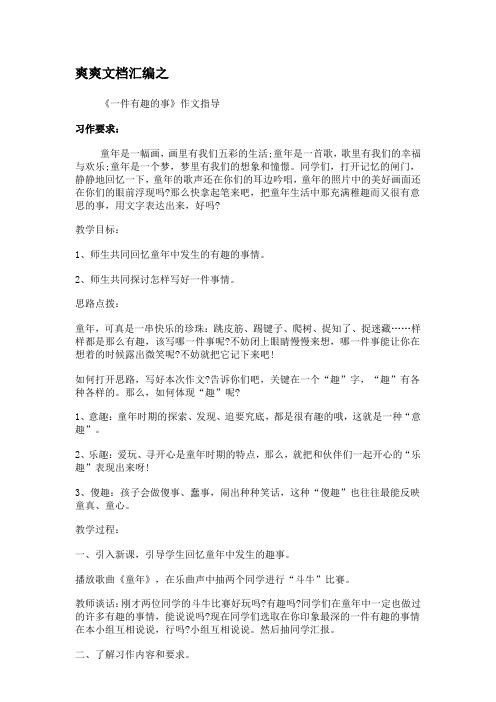 爽爽文档汇编之

《一件有趣的事》作文指导

习作要求：

童年是一幅画，画里有我们五彩的生活；童年是一首歌，歌里有我们的幸福与欢乐；童年是一个梦，梦里有我们的想象和憧憬。同学们，打开记忆的闸门，静静地回忆一下，童年的歌声还在你们的耳边吟唱，童年的照片中的美好画面还在你们的眼前浮现吗?那么快拿起笔来吧，把童年生活中那充满稚趣而又很有意思的事，用文字表达出来，好吗?

教学目标：

1、师生共同回忆童年中发生的有趣的事情。

2、师生共同探讨怎样写好一件事情。

思路点拨：

童年，可真是一串快乐的珍珠：跳皮筋、踢键子、爬树、捉知了、捉迷藏……样样都是那么有趣，该写哪一件事呢?不妨闭上眼睛慢慢来想，哪一件事能让你在想着的时候露出微笑呢?不妨就把它记下来吧！

如何打开思路，写好本次作文?告诉你们吧，关键在一个“趣”字，“趣”有各种各样的。那么，如何体现“趣”呢?

1、意趣：童年时期的探索、发现、追要究底，都是很有趣的哦，这就是一种“意趣”。

2、乐趣：爱玩、寻开心是童年时期的特点，那么，就把和伙伴们一起开心的“乐趣”表现出来呀！

3、傻趣：孩子会做傻事、蠢事，闹出种种笑话，这种“傻趣”也往往最能反映童真、童心。

教学过程：

一、引入新课，引导学生回忆童年中发生的趣事。

播放歌曲《童年》，在乐曲声中抽两个同学进行“斗牛”比赛。

教师谈话：刚才两位同学的斗牛比赛好玩吗?有趣吗?同学们在童年中一定也做过的许多有趣的事情，能说说吗?现在同学们选取在你印象最深的一件有趣的事情在本小组互相说说，行吗?小组互相说说。然后抽同学汇报。

二、了解习作内容和要求。